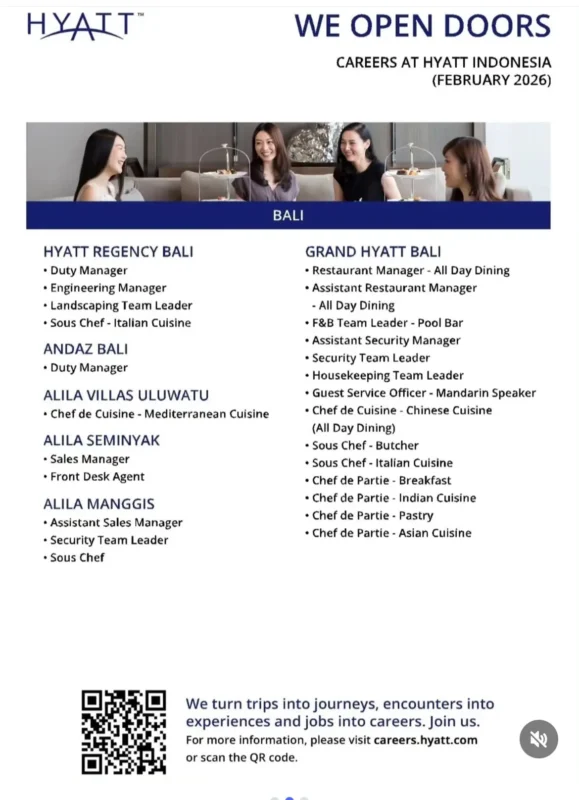 HYATT™

WE OPEN DOORS

CAREERS AT HYATT INDONESIA (FEBRUARY 2026)

BALI

HYATT REGENCY BALI
• Duty Manager
• Engineering Manager
• Landscaping Team Leader
• Sous Chef - Italian Cuisine

ANDAZ BALI
• Duty Manager

ALILA VILLAS ULUWATU
• Chef de Cuisine - Mediterranean Cuisine

ALILA SEMINYAK
• Sales Manager
• Front Desk Agent

ALILA MANGGIS
• Assistant Sales Manager
• Security Team Leader
• Sous Chef

GRAND HYATT BALI
• Restaurant Manager - All Day Dining
• Assistant Restaurant Manager - All Day Dining
• F&B Team Leader - Pool Bar
• Assistant Security Manager
• Security Team Leader
• Housekeeping Team Leader
• Guest Service Officer - Mandarin Speaker
• Chef de Cuisine - Chinese Cuisine (All Day Dining)
• Sous Chef - Butcher
• Sous Chef - Italian Cuisine
• Chef de Partie - Breakfast
• Chef de Partie - Indian Cuisine
• Chef de Partie - Pastry
• Chef de Partie - Asian Cuisine

We turn trips into journeys, encounters into experiences and jobs into careers. Join us.
For more information, please visit careers.hyatt.com or scan the QR code.